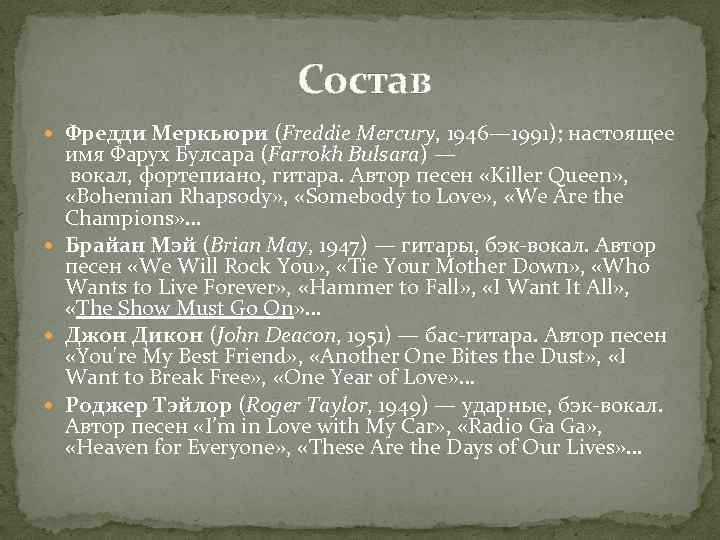 Состав

Фредди Меркьюри (Freddie Mercury, 1946—1991); настоящее имя Фарух Булсара (Farrokh Bulsara) — вокал, фортепиано, гитара. Автор песен «Killer Queen», «Bohemian Rhapsody», «Somebody to Love», «We Are the Champions»...

Брайан Мэй (Brian May, 1947) — гитары, бэк-вокал. Автор песен «We Will Rock You», «Tie Your Mother Down», «Who Wants to Live Forever», «Hammer to Fall», «I Want It All», «The Show Must Go On»...

Джон Дикон (John Deacon, 1951) — бас-гитара. Автор песен «You're My Best Friend», «Another One Bites the Dust», «I Want to Break Free», «One Year of Love»...

Роджер Тэйлор (Roger Taylor, 1949) — ударные, бэк-вокал. Автор песен «I'm in Love with My Car», «Radio Ga Ga», «Heaven for Everyone», «These Are the Days of Our Lives»...